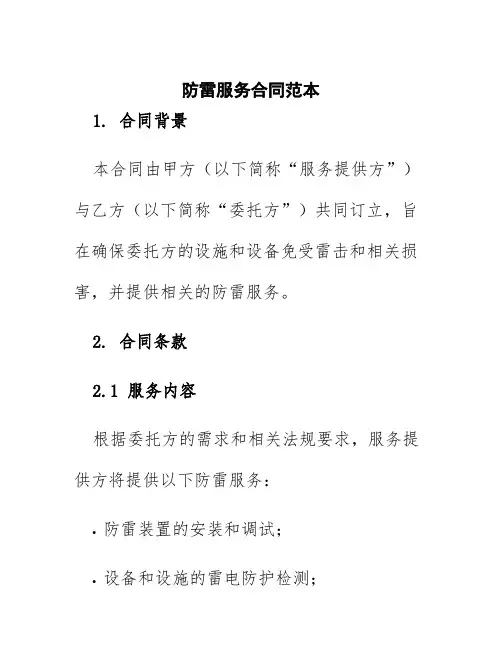 防雷服务合同范本

1. 合同背景

本合同由甲方（以下简称“服务提供方”）与乙方（以下简称“委托方”）共同订立，旨在确保委托方的设施和设备免受雷击和相关损害，并提供相关的防雷服务。

2. 合同条款

2.1 服务内容

根据委托方的需求和相关法规要求，服务提供方将提供以下防雷服务：

· 防雷装置的安装和调试；

· 设备和设施的雷电防护检测；